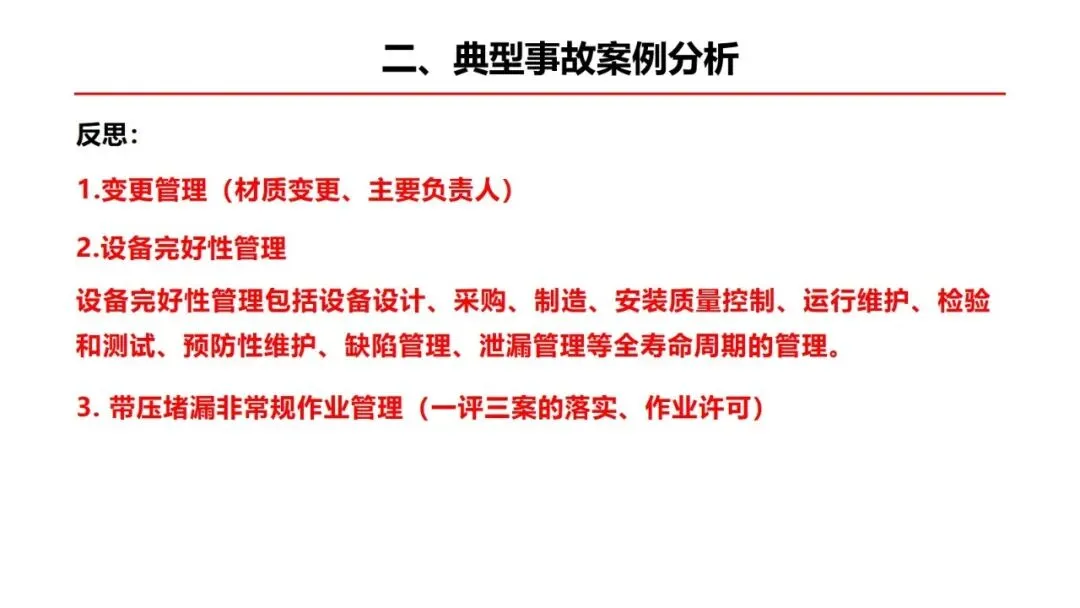 二、典型事故案例分析

反思：

1.变更管理（材质变更、主要负责人）

2.设备完好性管理

设备完好性管理包括设备设计、采购、制造、安装质量控制、运行维护、检验和测试、预防性维护、缺陷管理、泄漏管理等全寿命周期的管理。

3.带压堵漏非常规作业管理（一评三案的落实、作业许可）